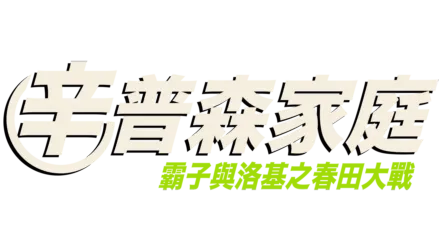 辛普森家庭
霸子與洛基之春田大戰